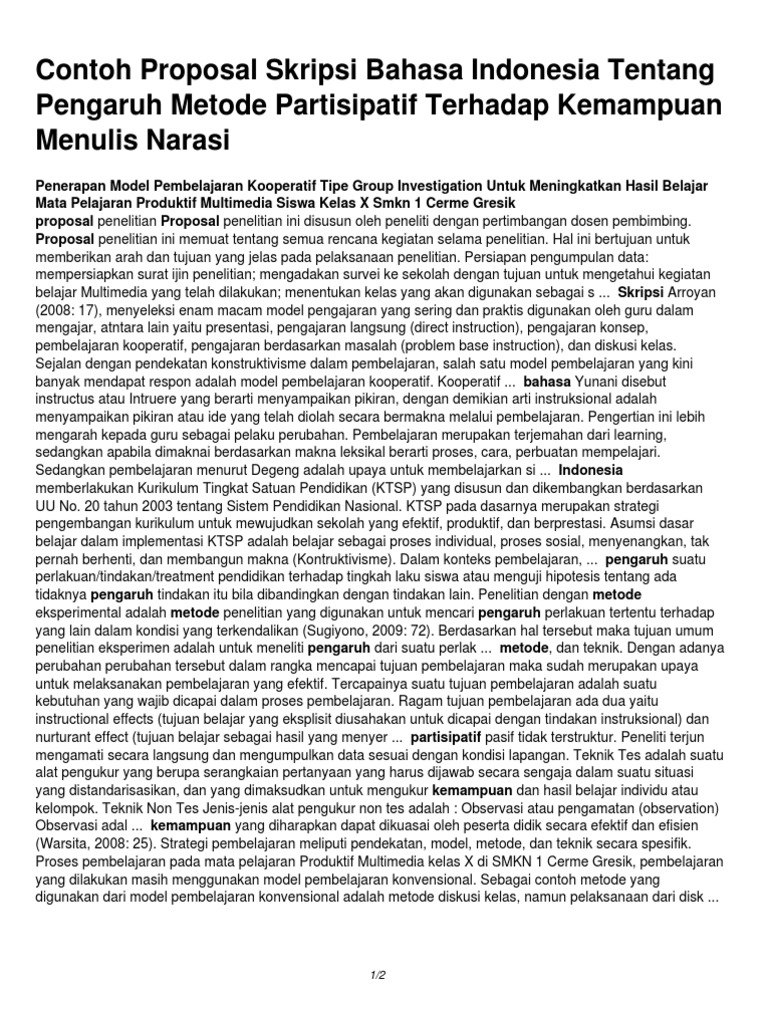 Contoh Proposal Skripsi Bahasa Indonesia Tentang Pengaruh Metode Partisipatif Terhadap Kemampuan Menulis Narasi

Penerapan Model Pembelajaran Kooperatif Tipe Group Investigation Untuk Meningkatkan Hasil Belajar Mata Pelajaran Produktif Multimedia Siswa Kelas X Smkn 1 Cerme Gresik

proposal penelitian Proposal penelitian ini disusun oleh peneliti dengan pertimbangan dosen pembimbing. Proposal penelitian ini memuat tentang semua rencana kegiatan selama penelitian. Hal ini bertujuan untuk memberikan arah dan tujuan yang jelas pada pelaksanaan penelitian. Persiapan pengumpulan data: mempersiapkan surat ijin penelitian; mengadakan survei ke sekolah dengan tujuan untuk mengetahui kegiatan belajar Multimedia yang telah dilakukan; menentukan kelas yang akan digunakan sebagai s ... Skripsi Arroyan (2008: 17), menyeleksi enam macam model pengajaran yang sering dan praktis digunakan oleh guru dalam mengajar, atntara lain yaitu presentasi, pengajaran langsung (direct instruction), pengajaran konsep, pembelajaran kooperatif, pengajaran berdasarkan masalah (problem base instruction), dan diskusi kelas. Sejalan dengan pendekatan konstruktivisme dalam pembelajaran, salah satu model pembelajaran yang kini banyak mendapat respon adalah model pembelajaran kooperatif. Kooperatif ... bahasa Yunani disebut instructus atau Intruere yang berarti menyampaikan pikiran, dengan demikian arti instruksional adalah menyampaikan pikiran atau ide yang telah diolah secara bermakna melalui pembelajaran. Pengertian ini lebih mengarah kepada guru sebagai pelaku perubahan. Pembelajaran merupakan terjemahan dari learning, sedangkan apabila dimaknai berdasarkan makna leksikal berarti proses, cara, perbuatan mempelajari. Sedangkan pembelajaran menurut Degeng adalah upaya untuk membelajarkan si ... Indonesia memberlakukan Kurikulum Tingkat Satuan Pendidikan (KTSP) yang disusun dan dikembangkan berdasarkan UU No. 20 tahun 2003 tentang Sistem Pendidikan Nasional. KTSP pada dasarnya merupakan strategi pengembangan kurikulum untuk mewujudkan sekolah yang efektif, produktif, dan berprestasi. Asumsi dasar belajar dalam implementasi KTSP adalah belajar sebagai proses individual, proses sosial, menyenangkan, tak pernah berhenti, dan membangun makna (Kontruktivisme). Dalam konteks pembelajaran, ... pengaruh suatu perlakuan/tindakan/treatment pendidikan terhadap tingkah laku siswa atau menguji hipotesis tentang ada tidaknya pengaruh tindakan itu bila dibandingkan dengan tindakan lain. Penelitian dengan metode eksperimental adalah metode penelitian yang digunakan untuk mencari pengaruh perlakuan tertentu terhadap yang lain dalam kondisi yang terkendalikan (Sugiyono, 2009: 72). Berdasarkan hal tersebut maka tujuan umum penelitian eksperimen adalah untuk meneliti pengaruh dari suatu perlak ... metode, dan teknik. Dengan adanya perubahan perubahan tersebut dalam rangka mencapai tujuan pembelajaran maka sudah merupakan upaya untuk melaksanakan pembelajaran yang efektif. Tercapainya suatu tujuan pembelajaran adalah suatu kebutuhan yang wajib dicapai dalam proses pembelajaran. Ragam tujuan pembelajaran ada dua yaitu instructional effects (tujuan belajar yang eksplisit diusahakan untuk dicapai dengan tindakan instruksional) dan nurturant effect (tujuan belajar sebagai hasil yang menyer ... partisipatif pasif tidak terstruktur. Peneliti terjun mengamati secara langsung dan mengumpulkan data sesuai dengan kondisi lapangan. Teknik Tes adalah suatu alat pengukur yang berupa serangkaian pertanyaan yang harus dijawab secara sengaja dalam suatu situasi yang distandarisasikan, dan yang dimaksudkan untuk mengukur kemampuan dan hasil belajar individu atau kelompok. Teknik Non Tes Jenis-jenis alat pengukur non tes adalah : Observasi atau pengamatan (observation) Observasi adal ... kemampuan yang diharapkan dapat dikuasai oleh peserta didik secara efektif dan efisien (Warsita, 2008: 25). Strategi pembelajaran meliputi pendekatan, model, metode, dan teknik secara spesifik. Proses pembelajaran pada mata pelajaran Produktif Multimedia kelas X di SMKN 1 Cerme Gresik, pembelajaran yang dilakukan masih menggunakan model pembelajaran konvensional. Sebagai contoh metode yang digunakan dari model pembelajaran konvensional adalah metode diskusi kelas, namun pelaksanaan dari disk ...

1/2